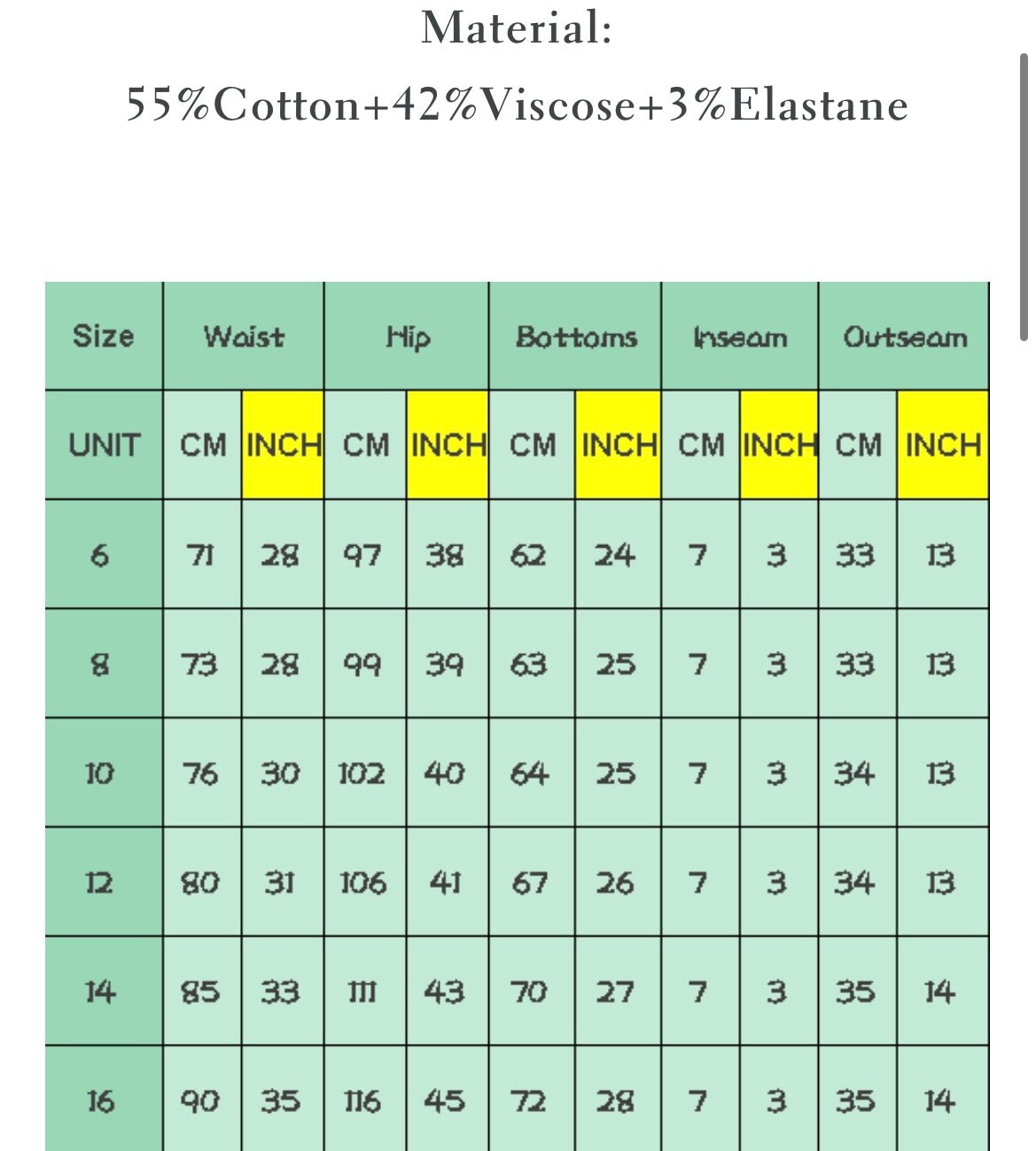 Material:
55%Cotton+42%Viscose+3%Elastane

| Size | Waist | | Hip | | Bottoms | | Inseam | | Outseam | |
|---|---|---|---|---|---|---|---|---|---|---|
| UNIT | CM | INCH | CM | INCH | CM | INCH | CM | INCH | CM | INCH |
| 6 | 71 | 28 | 97 | 38 | 62 | 24 | 7 | 3 | 33 | 13 |
| 8 | 73 | 28 | 99 | 39 | 63 | 25 | 7 | 3 | 33 | 13 |
| 10 | 76 | 30 | 102 | 40 | 64 | 25 | 7 | 3 | 34 | 13 |
| 12 | 80 | 31 | 106 | 41 | 67 | 26 | 7 | 3 | 34 | 13 |
| 14 | 85 | 33 | 111 | 43 | 70 | 27 | 7 | 3 | 35 | 14 |
| 16 | 90 | 35 | 116 | 45 | 72 | 28 | 7 | 3 | 35 | 14 |